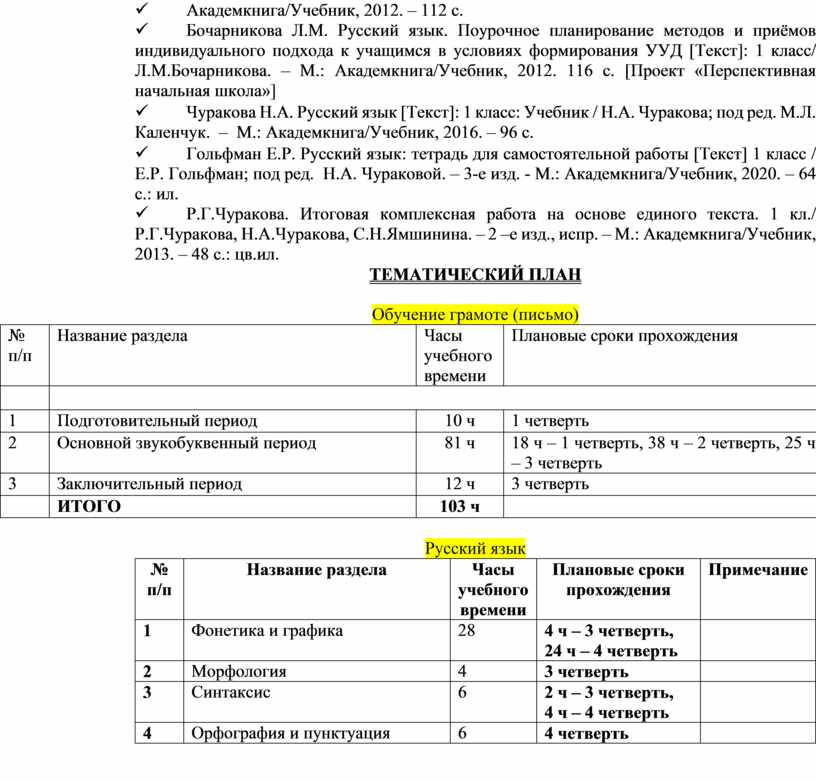 ✓ Академкнига/Учебник, 2012. – 112 с.

✓ Бочарникова Л.М. Русский язык. Поурочное планирование методов и приёмов индивидуального подхода к учащимся в условиях формирования УУД [Текст]: 1 класс/ Л.М.Бочарникова. – М.: Академкнига/Учебник, 2012. 116 с. [Проект «Перспективная начальная школа»]

✓ Чуракова Н.А. Русский язык [Текст]: 1 класс: Учебник / Н.А. Чуракова; под ред. М.Л. Каленчук. – М.: Академкнига/Учебник, 2016. – 96 с.

✓ Гольфман Е.Р. Русский язык: тетрадь для самостоятельной работы [Текст] 1 класс / Е.Р. Гольфман; под ред. Н.А. Чураковой. – 3-е изд. - М.: Академкнига/Учебник, 2020. – 64 с.: ил.

✓ Р.Г.Чуракова. Итоговая комплексная работа на основе единого текста. 1 кл./ Р.Г.Чуракова, Н.А.Чуракова, С.Н.Ямшинина. – 2 –е изд., испр. – М.: Академкнига/Учебник, 2013. – 48 с.: цв.ил.

ТЕМАТИЧЕСКИЙ ПЛАН

Обучение грамоте (письмо)

| № п/п | Название раздела | Часы учебного времени | Плановые сроки прохождения |
|---|---|---|---|
| | | | |
| 1 | Подготовительный период | 10 ч | 1 четверть |
| 2 | Основной звукобуквенный период | 81 ч | 18 ч – 1 четверть, 38 ч – 2 четверть, 25 ч – 3 четверть |
| 3 | Заключительный период | 12 ч | 3 четверть |
| | ИТОГО | 103 ч | |

Русский язык

| № п/п | Название раздела | Часы учебного времени | Плановые сроки прохождения | Примечание |
|---|---|---|---|---|
| 1 | Фонетика и графика | 28 | 4 ч – 3 четверть, 24 ч – 4 четверть | |
| 2 | Морфология | 4 | 3 четверть | |
| 3 | Синтаксис | 6 | 2 ч – 3 четверть, 4 ч – 4 четверть | |
| 4 | Орфография и пунктуация | 6 | 4 четверть | |